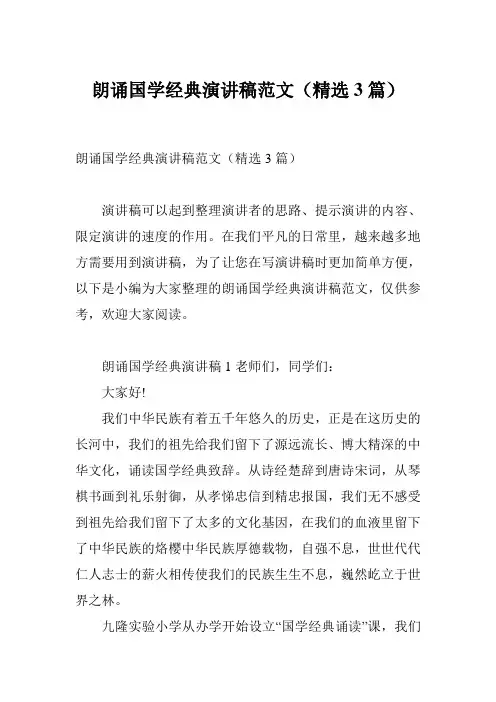 朗诵国学经典演讲稿范文（精选 3 篇）

朗诵国学经典演讲稿范文（精选 3 篇）

演讲稿可以起到整理演讲者的思路、提示演讲的内容、限定演讲的速度的作用。在我们平凡的日常里，越来越多地方需要用到演讲稿，为了让您在写演讲稿时更加简单方便，以下是小编为大家整理的朗诵国学经典演讲稿范文，仅供参考，欢迎大家阅读。

朗诵国学经典演讲稿 1 老师们，同学们：

大家好!

我们中华民族有着五千年悠久的历史，正是在这历史的长河中，我们的祖先给我们留下了源远流长、博大精深的中华文化，诵读国学经典致辞。从诗经楚辞到唐诗宋词，从琴棋书画到礼乐射御，从孝悌忠信到精忠报国，我们无不感受到祖先给我们留下了太多的文化基因，在我们的血液里留下了中华民族的烙樱中华民族厚德载物，自强不息，世世代代仁人志士的薪火相传使我们的民族生生不息，巍然屹立于世界之林。

九隆实验小学从办学开始设立“国学经典诵读”课，我们